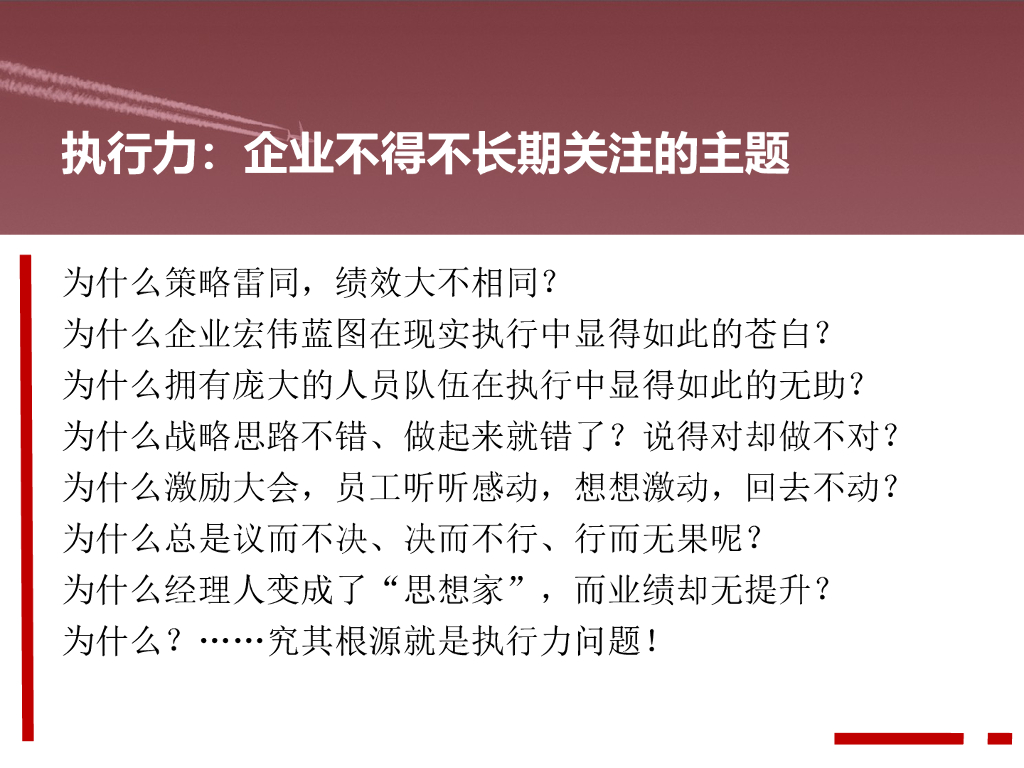 执行力：企业不得不长期关注的主题

为什么策略雷同，绩效大不相同？

为什么企业宏伟蓝图在现实执行中显得如此的苍白？

为什么拥有庞大的人员队伍在执行中显得如此的无助？

为什么战略思路不错、做起来就错了？说得对却做不对？

为什么激励大会，员工听听感动，想想激动，回去不动？

为什么总是议而不决、决而不行、行而无果呢？

为什么经理人变成了“思想家”，而业绩却无提升？

为什么？……究其根源就是执行力问题！